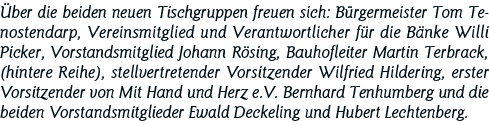 Über die beiden neuen Tischgruppen freuen sich: Bürgermeister Tom Tenostendarp, Vereinsmitglied und Verantwortlicher für die Bänke Willi Picker, Vorstandsmitglied Johann Rösing, Bauhofleiter Martin Terbrack, (hintere Reihe), stellvertretender Vorsitzender Wilfried Hildering, erster Vorsitzender von Mit Hand und Herz e.V. Bernhard Tenhumberg und die beiden Vorstandsmitglieder Ewald Deckeling und Hubert Lechtenberg.